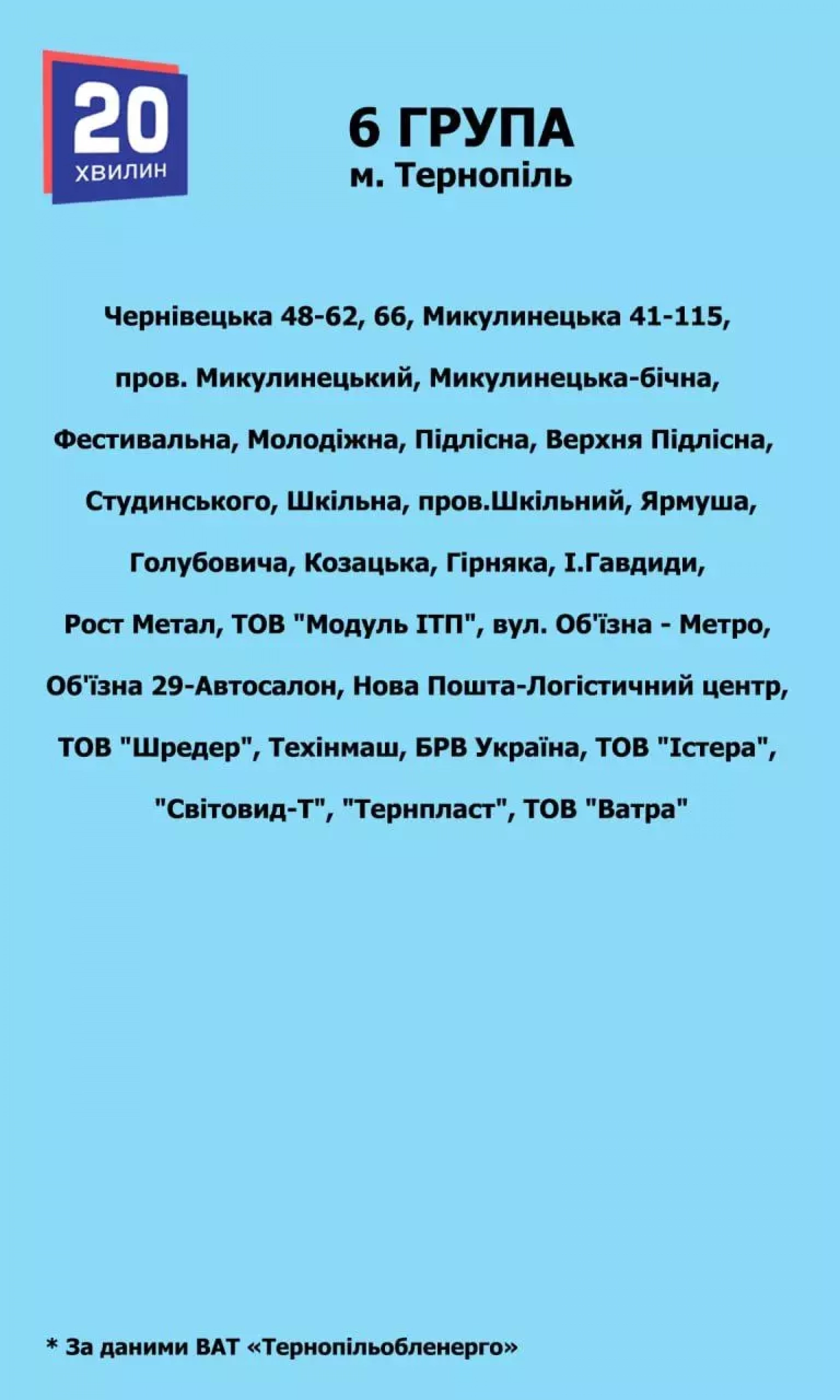 20
ХВИЛИН

6 ГРУПА
м. Тернопіль

Чернівецька 48-62, 66, Микулинецька 41-115, пров. Микулинецький, Микулинецька-бічна, Фестивальна, Молодіжна, Підлісна, Верхня Підлісна, Студинського, Шкільна, пров.Шкільний, Ярмуша, Голубовича, Козацька, Гірняка, І.Гавдиди, Рост Метал, ТОВ "Модуль ІТП", вул. Об'їзна - Метро, Об'їзна 29-Автосалон, Нова Пошта-Логістичний центр, ТОВ "Шредер", Техінмаш, БРВ Україна, ТОВ "Істера", "Світовид-Т", "Тернпласт", ТОВ "Ватра"

* За даними ВАТ «Тернопільобленерго»